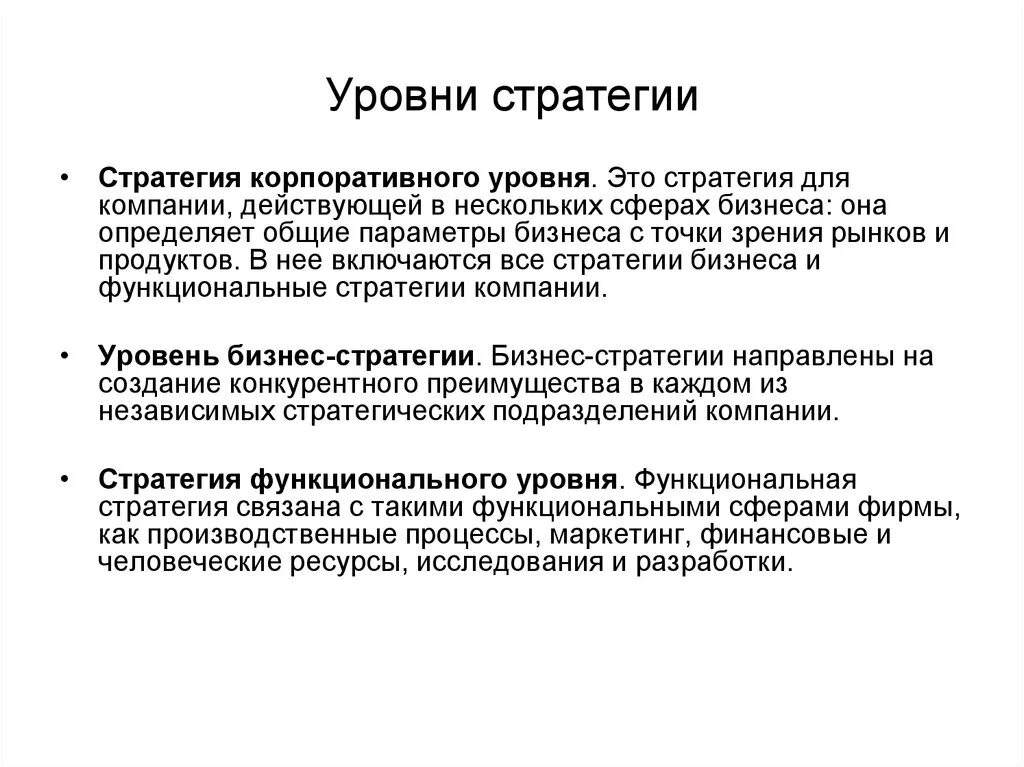 Уровни стратегии

• Стратегия корпоративного уровня. Это стратегия для компании, действующей в нескольких сферах бизнеса: она определяет общие параметры бизнеса с точки зрения рынков и продуктов. В нее включаются все стратегии бизнеса и функциональные стратегии компании.

• Уровень бизнес-стратегии. Бизнес-стратегии направлены на создание конкурентного преимущества в каждом из независимых стратегических подразделений компании.

• Стратегия функционального уровня. Функциональная стратегия связана с такими функциональными сферами фирмы, как производственные процессы, маркетинг, финансовые и человеческие ресурсы, исследования и разработки.